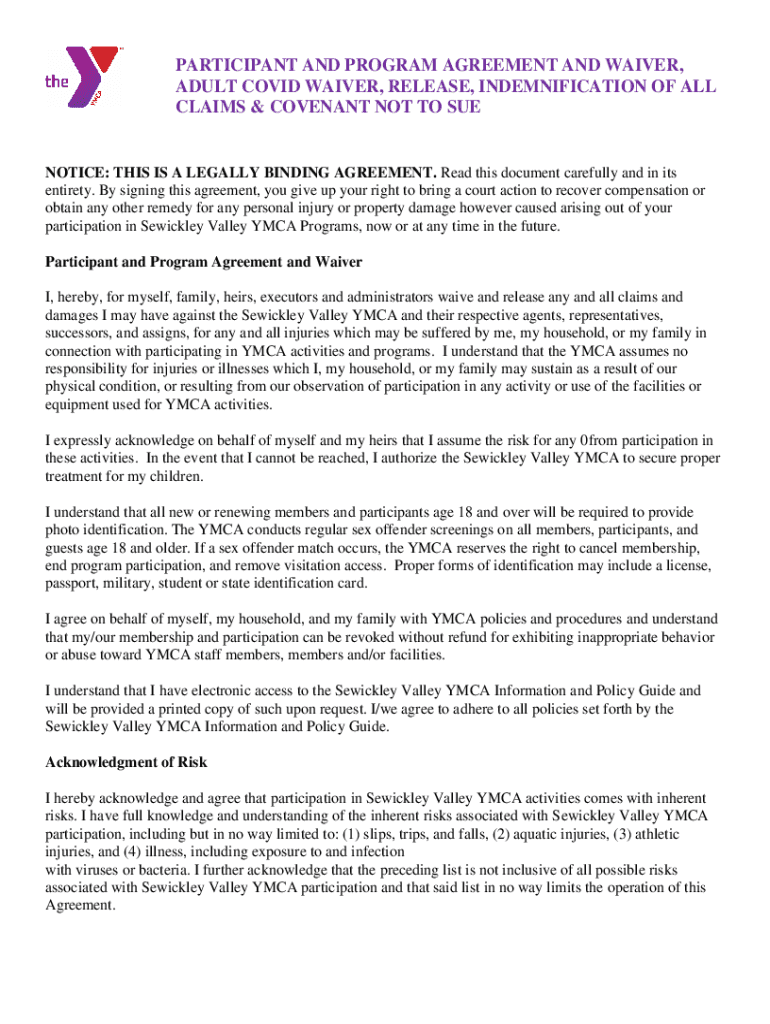 the

PARTICIPANT AND PROGRAM AGREEMENT AND WAIVER, ADULT COVID WAIVER, RELEASE, INDEMNIFICATION OF ALL CLAIMS & COVENANT NOT TO SUE

NOTICE: THIS IS A LEGALLY BINDING AGREEMENT. Read this document carefully and in its entirety. By signing this agreement, you give up your right to bring a court action to recover compensation or obtain any other remedy for any personal injury or property damage however caused arising out of your participation in Sewickley Valley YMCA Programs, now or at any time in the future.

Participant and Program Agreement and Waiver

I, hereby, for myself, family, heirs, executors and administrators waive and release any and all claims and damages I may have against the Sewickley Valley YMCA and their respective agents, representatives, successors, and assigns, for any and all injuries which may be suffered by me, my household, or my family in connection with participating in YMCA activities and programs. I understand that the YMCA assumes no responsibility for injuries or illnesses which I, my household, or my family may sustain as a result of our physical condition, or resulting from our observation of participation in any activity or use of the facilities or equipment used for YMCA activities.

I expressly acknowledge on behalf of myself and my heirs that I assume the risk for any 0from participation in these activities. In the event that I cannot be reached, I authorize the Sewickley Valley YMCA to secure proper treatment for my children.

I understand that all new or renewing members and participants age 18 and over will be required to provide photo identification. The YMCA conducts regular sex offender screenings on all members, participants, and guests age 18 and older. If a sex offender match occurs, the YMCA reserves the right to cancel membership, end program participation, and remove visitation access. Proper forms of identification may include a license, passport, military, student or state identification card.

I agree on behalf of myself, my household, and my family with YMCA policies and procedures and understand that my/our membership and participation can be revoked without refund for exhibiting inappropriate behavior or abuse toward YMCA staff members, members and/or facilities.

I understand that I have electronic access to the Sewickley Valley YMCA Information and Policy Guide and will be provided a printed copy of such upon request. I/we agree to adhere to all policies set forth by the Sewickley Valley YMCA Information and Policy Guide.

Acknowledgment of Risk

I hereby acknowledge and agree that participation in Sewickley Valley YMCA activities comes with inherent risks. I have full knowledge and understanding of the inherent risks associated with Sewickley Valley YMCA participation, including but in no way limited to: (1) slips, trips, and falls, (2) aquatic injuries, (3) athletic injuries, and (4) illness, including exposure to and infection
with viruses or bacteria. I further acknowledge that the preceding list is not inclusive of all possible risks associated with Sewickley Valley YMCA participation and that said list in no way limits the operation of this Agreement.